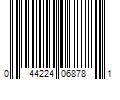 0 44224 06878 1